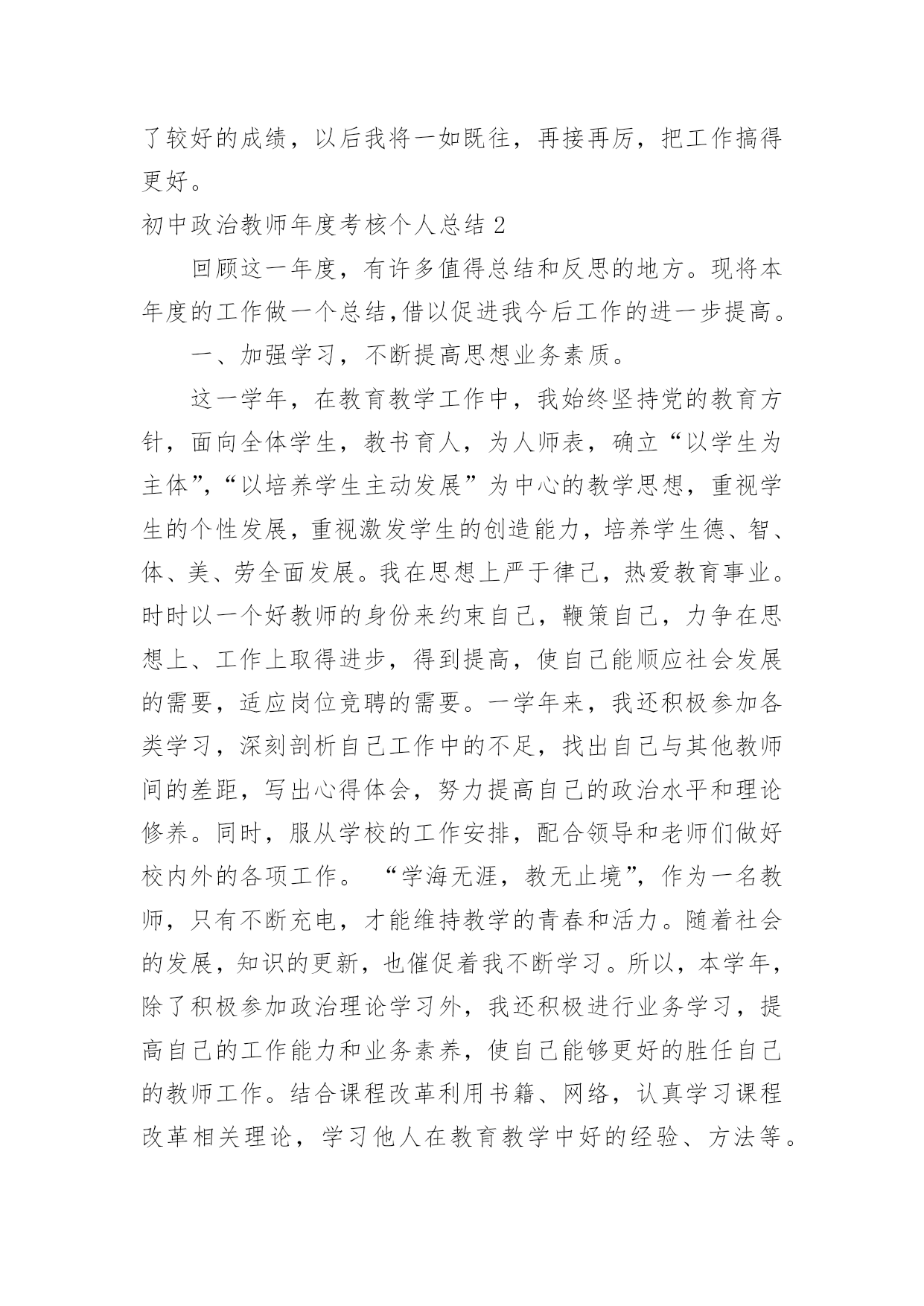 了较好的成绩，以后我将一如既往，再接再厉，把工作搞得更好。

初中政治教师年度考核个人总结 2

回顾这一年度，有许多值得总结和反思的地方。现将本年度的工作做一个总结,借以促进我今后工作的进一步提高。

一、加强学习，不断提高思想业务素质。

这一学年，在教育教学工作中，我始终坚持党的教育方针，面向全体学生，教书育人，为人师表，确立“以学生为主体”,“以培养学生主动发展”为中心的教学思想，重视学生的个性发展，重视激发学生的创造能力，培养学生德、智、体、美、劳全面发展。我在思想上严于律己，热爱教育事业。时时以一个好教师的身份来约束自己，鞭策自己，力争在思想上、工作上取得进步，得到提高，使自己能顺应社会发展的需要，适应岗位竞聘的需要。一学年来，我还积极参加各类学习，深刻剖析自己工作中的不足，找出自己与其他教师间的差距，写出心得体会，努力提高自己的政治水平和理论修养。同时，服从学校的工作安排，配合领导和老师们做好校内外的各项工作。 “学海无涯，教无止境”，作为一名教师，只有不断充电，才能维持教学的青春和活力。随着社会的发展，知识的更新，也催促着我不断学习。所以，本学年，除了积极参加政治理论学习外，我还积极进行业务学习，提高自己的工作能力和业务素养，使自己能够更好的胜任自己的教师工作。结合课程改革利用书籍、网络，认真学习课程改革相关理论，学习他人在教育教学中好的经验、方法等。